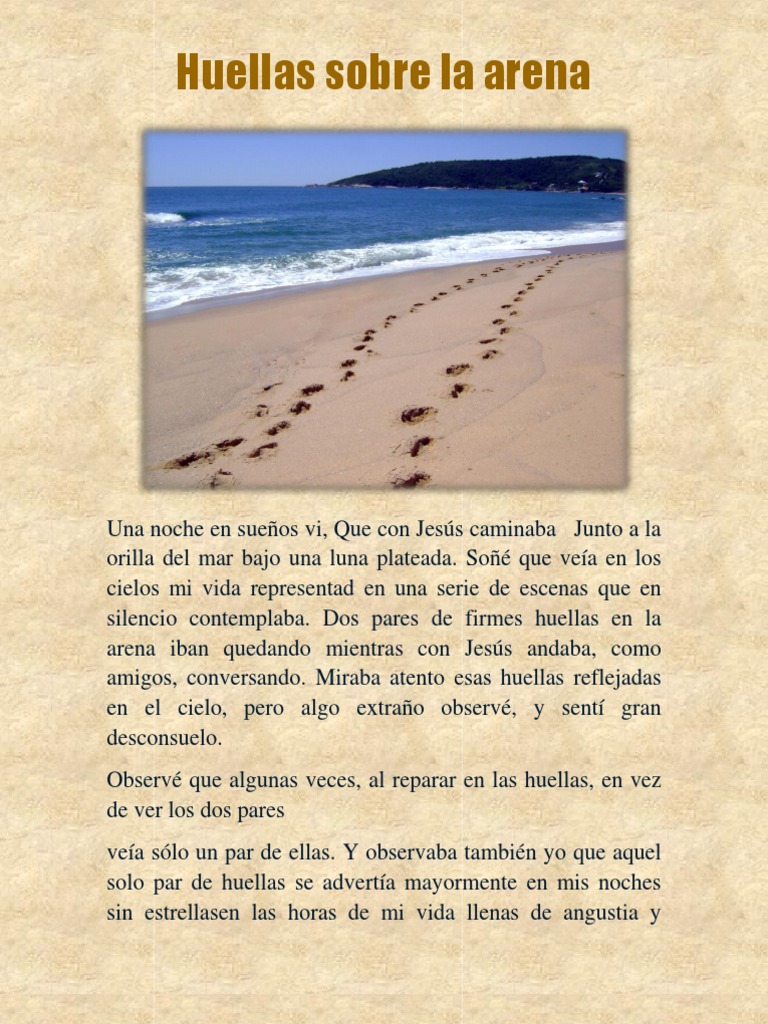 Huellas sobre la arena

Una noche en sueños vi, Que con Jesús caminaba Junto a la orilla del mar bajo una luna plateada. Soñé que veía en los cielos mi vida representad en una serie de escenas que en silencio contemplaba. Dos pares de firmes huellas en la arena iban quedando mientras con Jesús andaba, como amigos, conversando. Miraba atento esas huellas reflejadas en el cielo, pero algo extraño observé, y sentí gran desconsuelo.

Observé que algunas veces, al reparar en las huellas, en vez de ver los dos pares

veía sólo un par de ellas. Y observaba también yo que aquel solo par de huellas se advertía mayormente en mis noches sin estrellasen las horas de mi vida llenas de angustia y